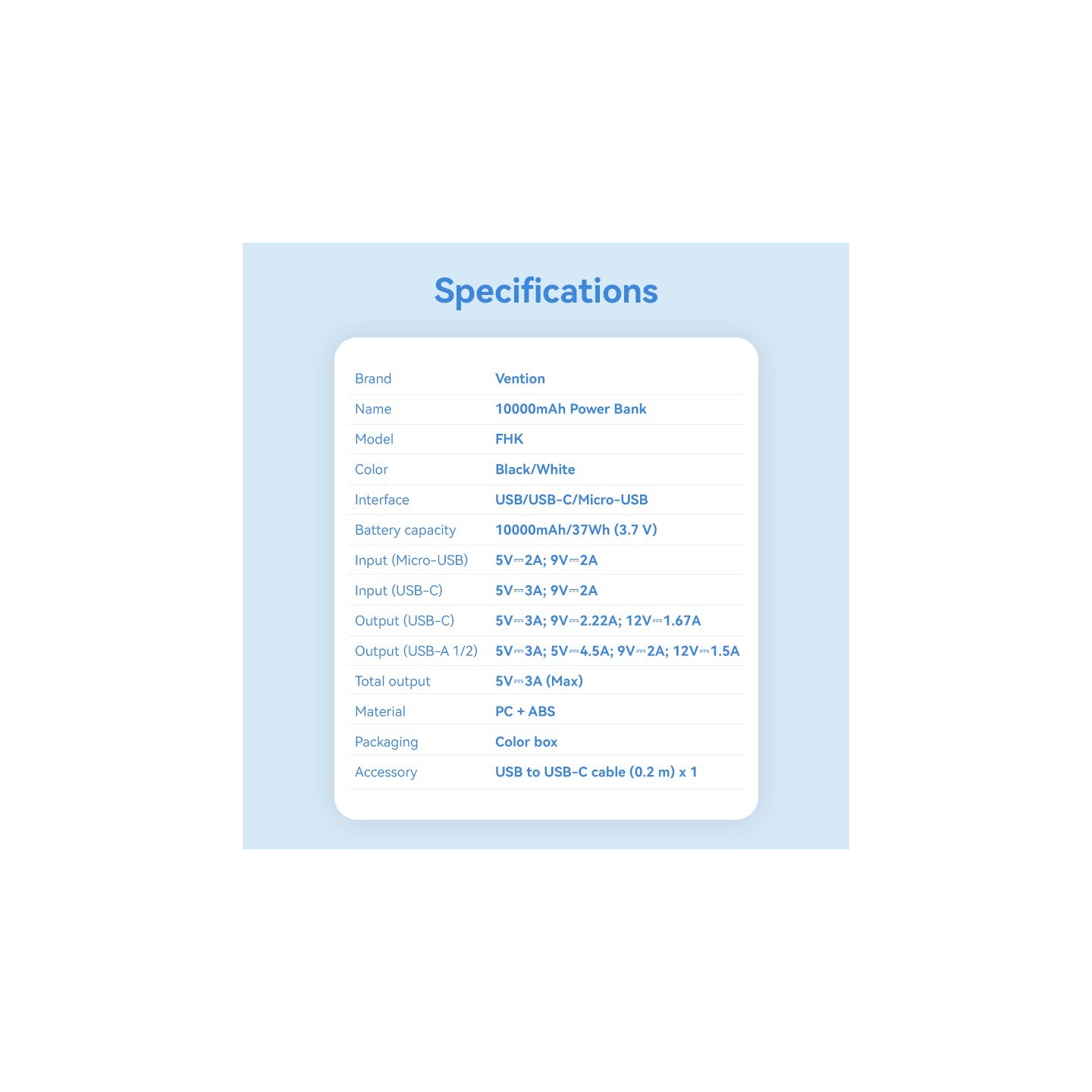 Specifications

Brand
Vention

Name
10000mAh Power Bank

Model
FHK

Color
Black/White

Interface
USB/USB-C/Micro-USB

Battery capacity
10000mAh/37Wh (3.7 V)

Input (Micro-USB)
5V⎓2A; 9V⎓2A

Input (USB-C)
5V⎓3A; 9V⎓2A

Output (USB-C)
5V⎓3A; 9V⎓2.22A; 12V⎓1.67A

Output (USB-A 1/2)
5V⎓3A; 5V⎓4.5A; 9V⎓2A; 12V⎓1.5A

Total output
5V⎓3A (Max)

Material
PC + ABS

Packaging
Color box

Accessory
USB to USB-C cable (0.2 m) x 1